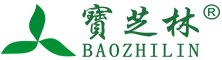 寶芝林®
BAOZHILIN